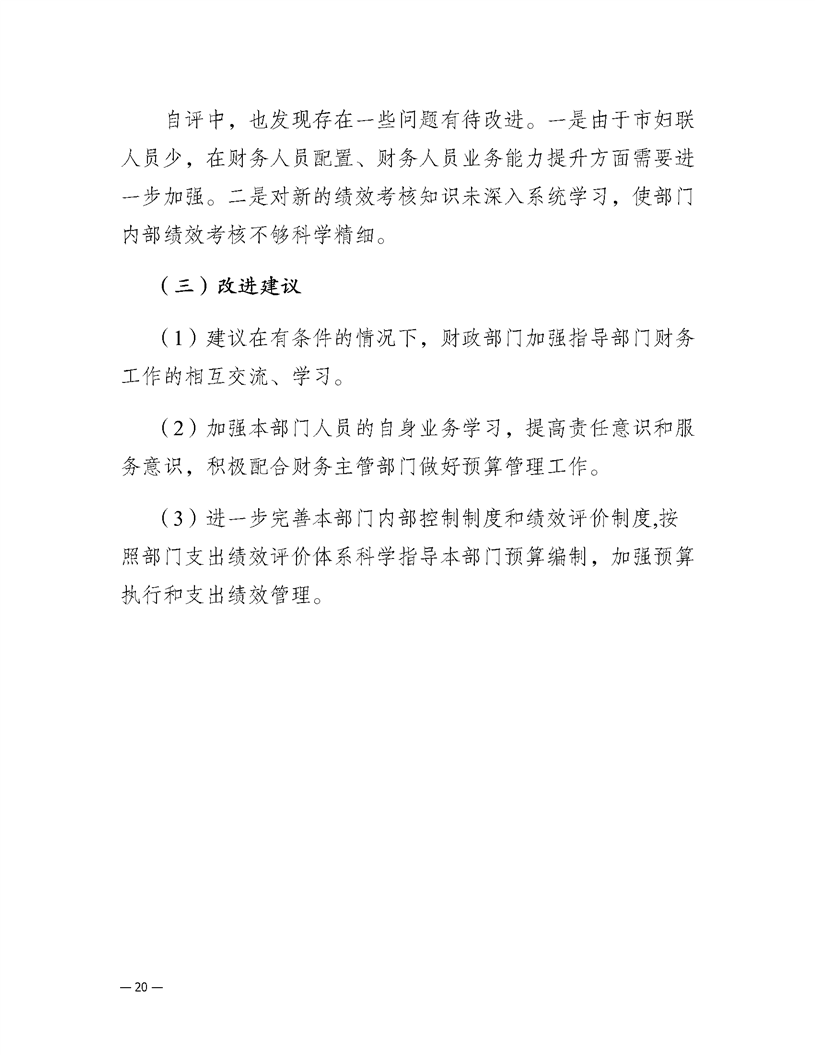 自评中，也发现存在一些问题有待改进。一是由于市妇联人员少，在财务人员配置、财务人员业务能力提升方面需要进一步加强。二是对新的绩效考核知识未深入系统学习，使部门内部绩效考核不够科学精细。

（三）改进建议

（1）建议在有条件的情况下，财政部门加强指导部门财务工作的相互交流、学习。

（2）加强本部门人员的自身业务学习，提高责任意识和服务意识，积极配合财务主管部门做好预算管理工作。

（3）进一步完善本部门内部控制制度和绩效评价制度,按照部门支出绩效评价体系科学指导本部门预算编制，加强预算执行和支出绩效管理。

— 20 —